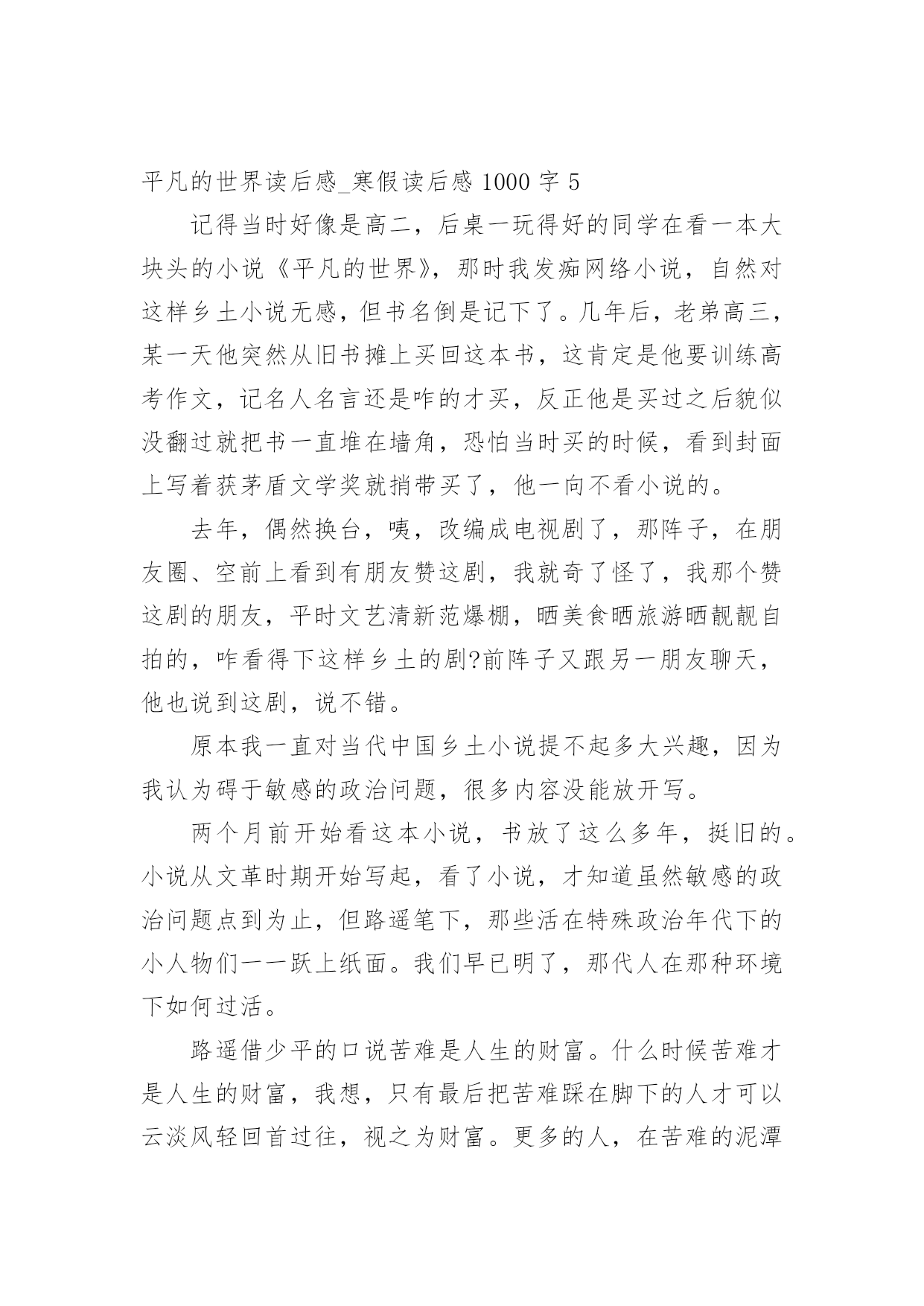 平凡的世界读后感_寒假读后感 1000 字 5

记得当时好像是高二，后桌一玩得好的同学在看一本大块头的小说《平凡的世界》，那时我发痴网络小说，自然对这样乡土小说无感，但书名倒是记下了。几年后，老弟高三，某一天他突然从旧书摊上买回这本书，这肯定是他要训练高考作文，记名人名言还是咋的才买，反正他是买过之后貌似没翻过就把书一直堆在墙角，恐怕当时买的时候，看到封面上写着获茅盾文学奖就捎带买了，他一向不看小说的。

去年，偶然换台，咦，改编成电视剧了，那阵子，在朋友圈、空前上看到有朋友赞这剧，我就奇了怪了，我那个赞这剧的朋友，平时文艺清新范爆棚，晒美食晒旅游晒靓靓自拍的，咋看得下这样乡土的剧?前阵子又跟另一朋友聊天，他也说到这剧，说不错。

原本我一直对当代中国乡土小说提不起多大兴趣，因为我认为碍于敏感的政治问题，很多内容没能放开写。

两个月前开始看这本小说，书放了这么多年，挺旧的。小说从文革时期开始写起，看了小说，才知道虽然敏感的政治问题点到为止，但路遥笔下，那些活在特殊政治年代下的小人物们一一跃上纸面。我们早已明了，那代人在那种环境下如何过活。

路遥借少平的口说苦难是人生的财富。什么时候苦难才是人生的财富，我想，只有最后把苦难踩在脚下的人才可以云淡风轻回首过往，视之为财富。更多的人，在苦难的泥潭